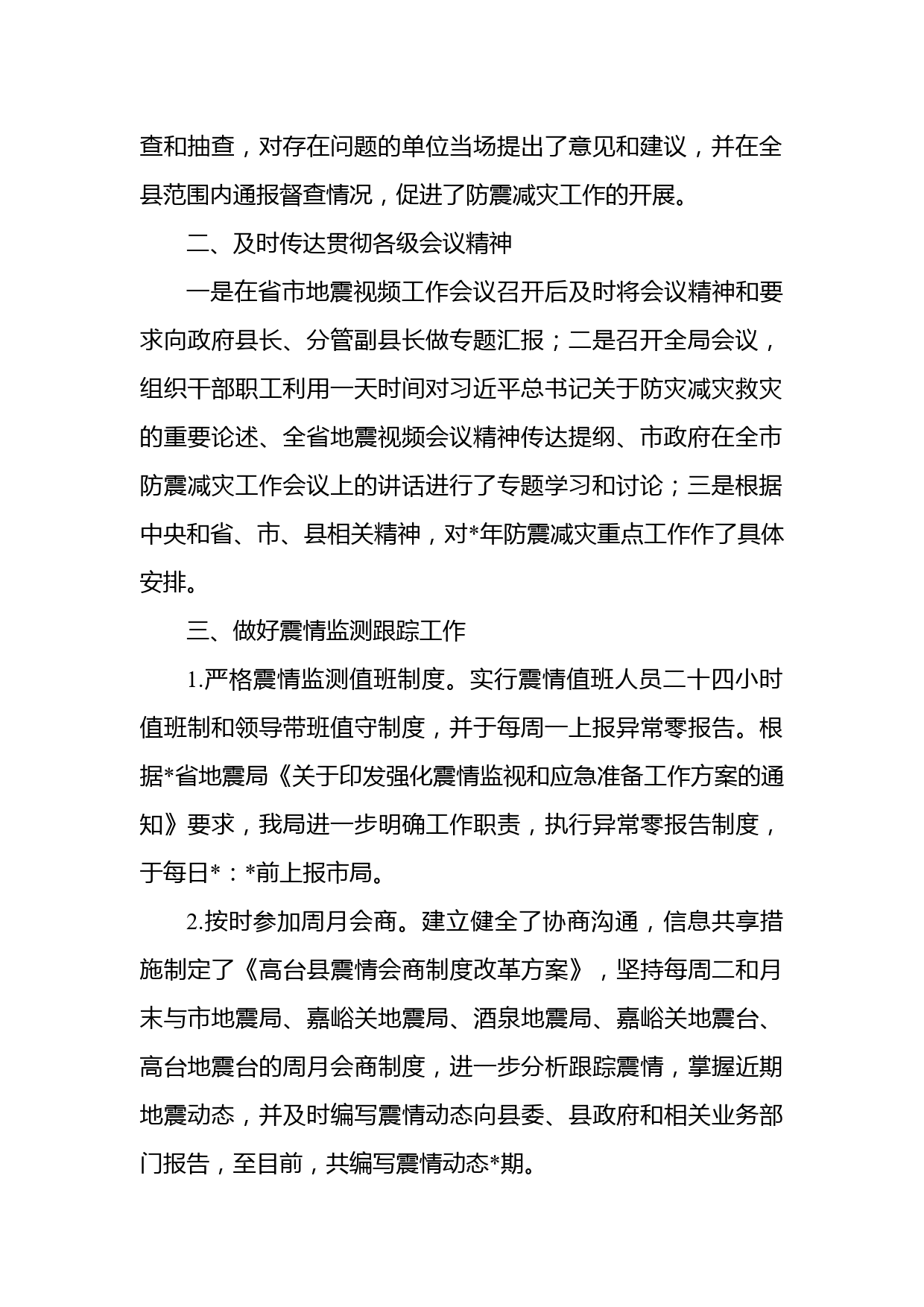 查和抽查，对存在问题的单位当场提出了意见和建议，并在全县范围内通报督查情况，促进了防震减灾工作的开展。

二、及时传达贯彻各级会议精神

一是在省市地震视频工作会议召开后及时将会议精神和要求向政府县长、分管副县长做专题汇报；二是召开全局会议，组织干部职工利用一天时间对习近平总书记关于防灾减灾救灾的重要论述、全省地震视频会议精神传达提纲、市政府在全市防震减灾工作会议上的讲话进行了专题学习和讨论；三是根据中央和省、市、县相关精神，对*年防震减灾重点工作作了具体安排。

三、做好震情监测跟踪工作

1.严格震情监测值班制度。实行震情值班人员二十四小时值班制和领导带班值守制度，并于每周一上报异常零报告。根据*省地震局《关于印发强化震情监视和应急准备工作方案的通知》要求，我局进一步明确工作职责，执行异常零报告制度，于每日*：*前上报市局。

2.按时参加周月会商。建立健全了协商沟通，信息共享措施制定了《高台县震情会商制度改革方案》，坚持每周二和月末与市地震局、嘉峪关地震局、酒泉地震局、嘉峪关地震台、高台地震台的周月会商制度，进一步分析跟踪震情，掌握近期地震动态，并及时编写震情动态向县委、县政府和相关业务部门报告，至目前，共编写震情动态*期。